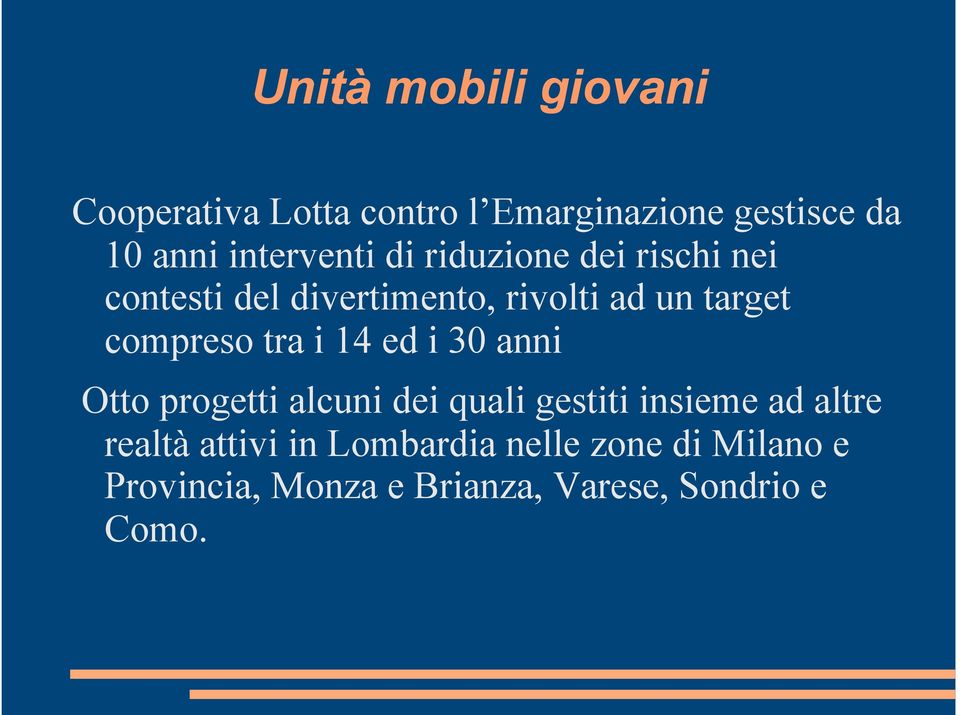 Unità mobili giovani

Cooperativa Lotta contro l’Emarginazione gestisce da 10 anni interventi di riduzione dei rischi nei contesti del divertimento, rivolti ad un target compreso tra i 14 ed i 30 anni

Otto progetti alcuni dei quali gestiti insieme ad altre realtà attivi in Lombardia nelle zone di Milano e Provincia, Monza e Brianza, Varese, Sondrio e Como.